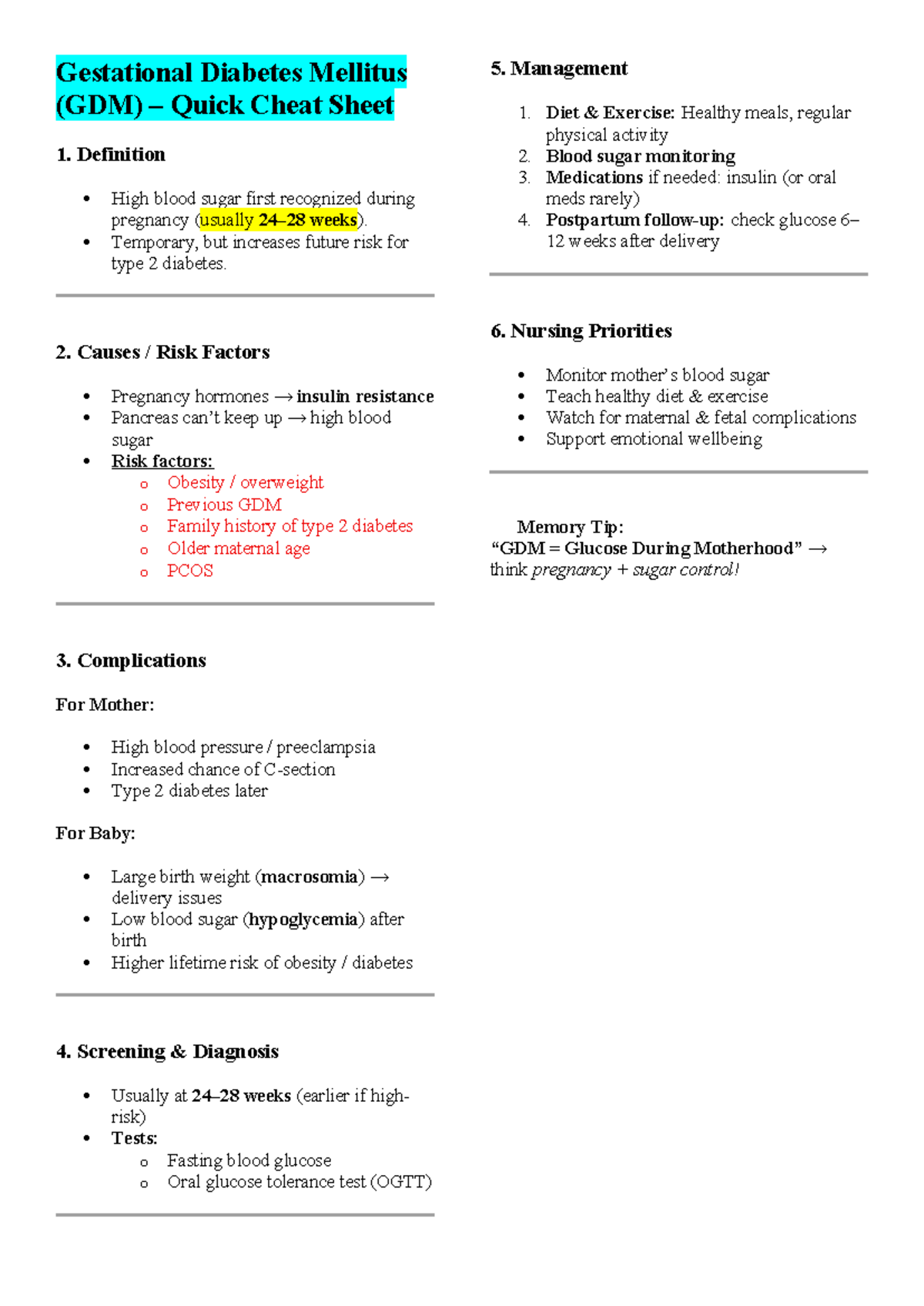 Gestational Diabetes Mellitus (GDM) – Quick Cheat Sheet

1. Definition

• High blood sugar first recognized during pregnancy (usually 24–28 weeks).
• Temporary, but increases future risk for type 2 diabetes.

2. Causes / Risk Factors

• Pregnancy hormones → insulin resistance
• Pancreas can't keep up → high blood sugar
• Risk factors:
o Obesity / overweight
o Previous GDM
o Family history of type 2 diabetes
o Older maternal age
o PCOS

3. Complications

For Mother:

• High blood pressure / preeclampsia
• Increased chance of C-section
• Type 2 diabetes later

For Baby:

• Large birth weight (macrosomia) → delivery issues
• Low blood sugar (hypoglycemia) after birth
• Higher lifetime risk of obesity / diabetes

4. Screening & Diagnosis

• Usually at 24–28 weeks (earlier if high-risk)
• Tests:
o Fasting blood glucose
o Oral glucose tolerance test (OGTT)

5. Management

1. Diet & Exercise: Healthy meals, regular physical activity
2. Blood sugar monitoring
3. Medications if needed: insulin (or oral meds rarely)
4. Postpartum follow-up: check glucose 6–12 weeks after delivery

6. Nursing Priorities

• Monitor mother's blood sugar
• Teach healthy diet & exercise
• Watch for maternal & fetal complications
• Support emotional wellbeing

Memory Tip:
"GDM = Glucose During Motherhood" → think pregnancy + sugar control!